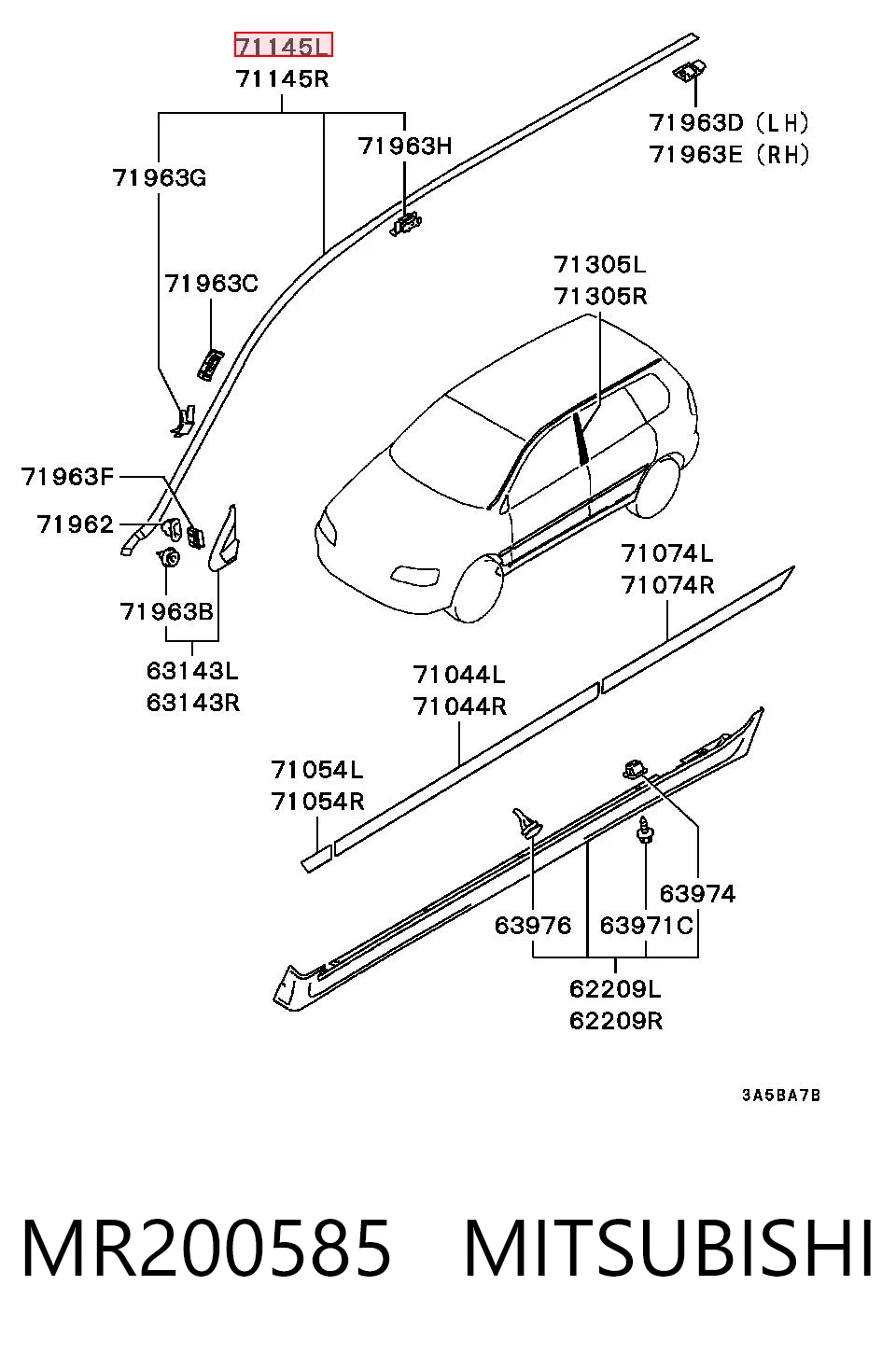 71145L
71145R

71963D (LH)
71963E (RH)

71963H

71963G

71963C

71305L
71305R

71963F

71962

71963B

63143L
63143R

71074L
71074R

71044L
71044R

71054L
71054R

63974

63976

63971C

62209L
62209R

3A5BA7B

MR200585 MITSUBISHI